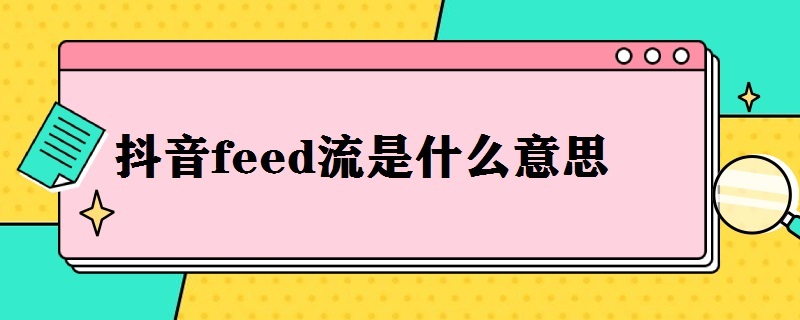 抖音feed流是什么意思